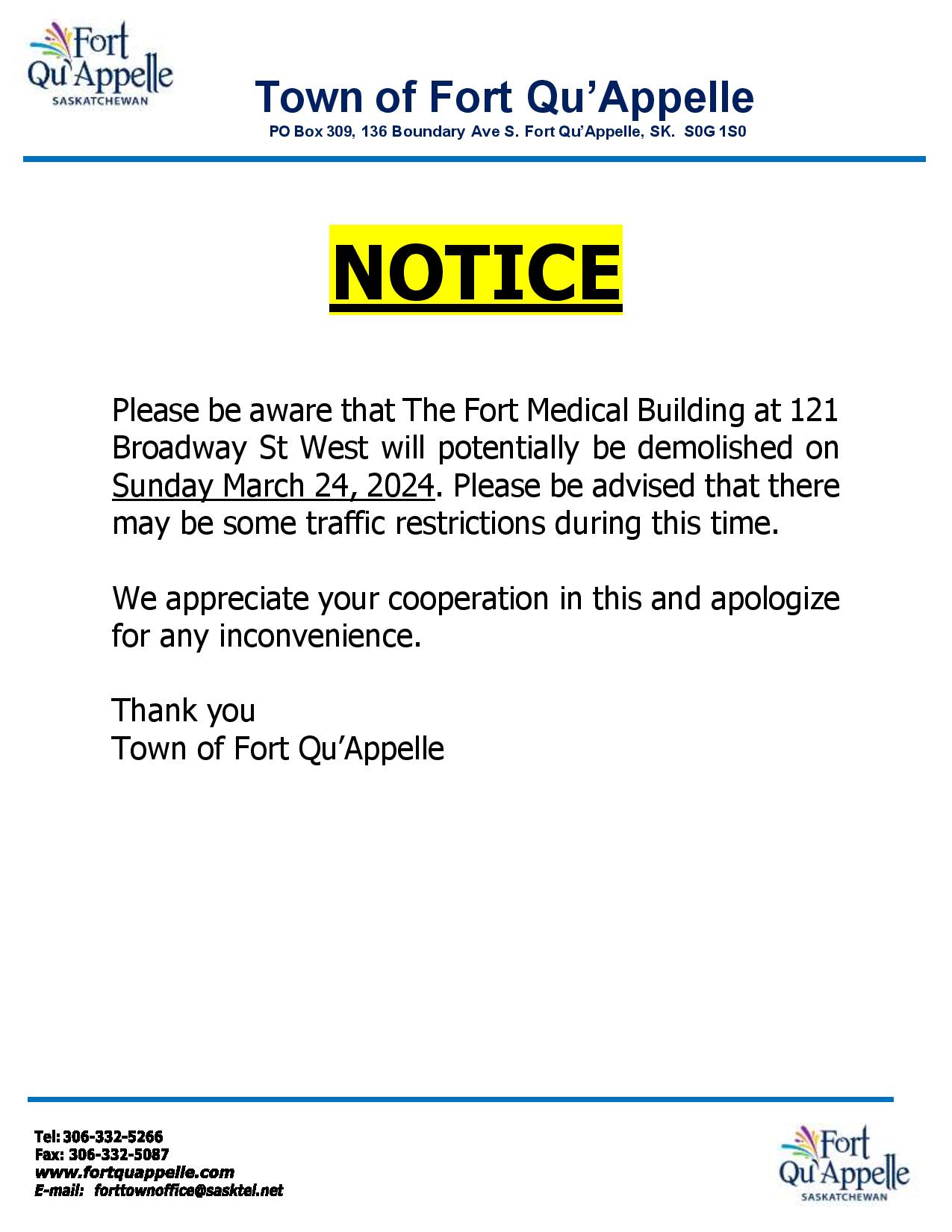 Fort Qu'Appelle
SASKATCHEWAN

Town of Fort Qu'Appelle
PO Box 309, 136 Boundary Ave S. Fort Qu'Appelle, SK. S0G 1S0

NOTICE

Please be aware that The Fort Medical Building at 121 Broadway St West will potentially be demolished on Sunday March 24, 2024. Please be advised that there may be some traffic restrictions during this time.

We appreciate your cooperation in this and apologize for any inconvenience.

Thank you
Town of Fort Qu'Appelle

Tel: 306-332-5266
Fax: 306-332-5087
www.fortquappelle.com
E-mail: forttownoffice@sasktel.net

Fort Qu'Appelle
SASKATCHEWAN